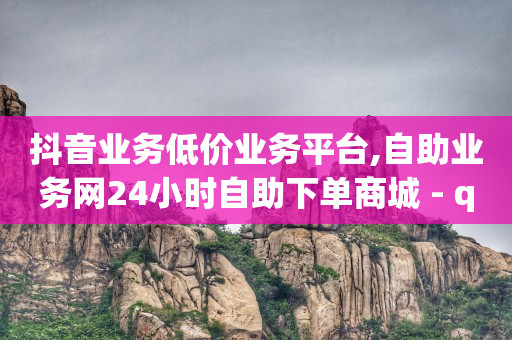 抖音业务低价业务平台,自助业务网24小时自助下单商城 - q